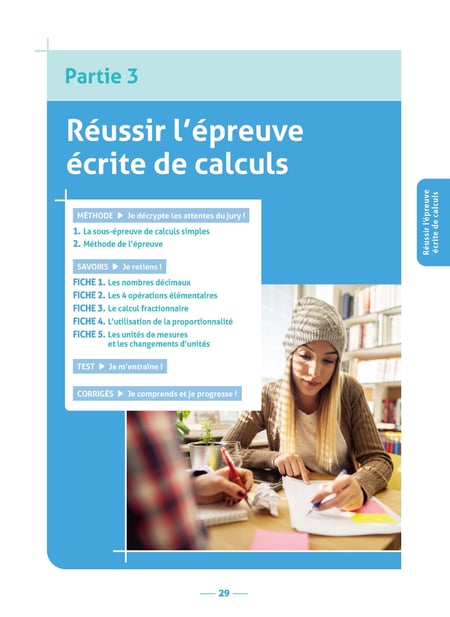 Partie 3

Réussir l'épreuve écrite de calculs

MÉTHODE ▶ Je décrypte les attentes du jury !

1. La sous-épreuve de calculs simples
2. Méthode de l'épreuve

SAVOIRS ▶ Je retiens !

FICHE 1. Les nombres décimaux
FICHE 2. Les 4 opérations élémentaires
FICHE 3. Le calcul fractionnaire
FICHE 4. L'utilisation de la proportionnalité
FICHE 5. Les unités de mesures et les changements d'unités

TEST ▶ Je m'entraîne !

CORRIGÉS ▶ Je comprends et je progresse !

Réussir l'épreuve écrite de calculs

— 29 —